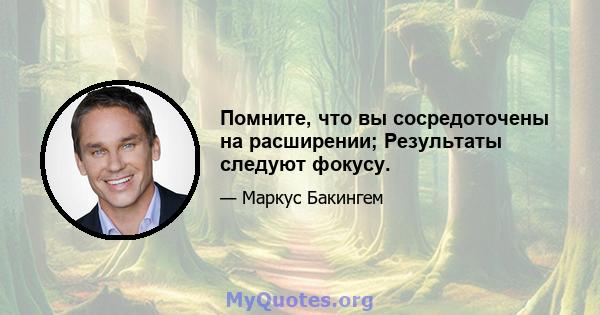 Помните, что вы сосредоточены на расширении; Результаты следуют фокусу.

— Маркус Бакингем

MyQuotes.org